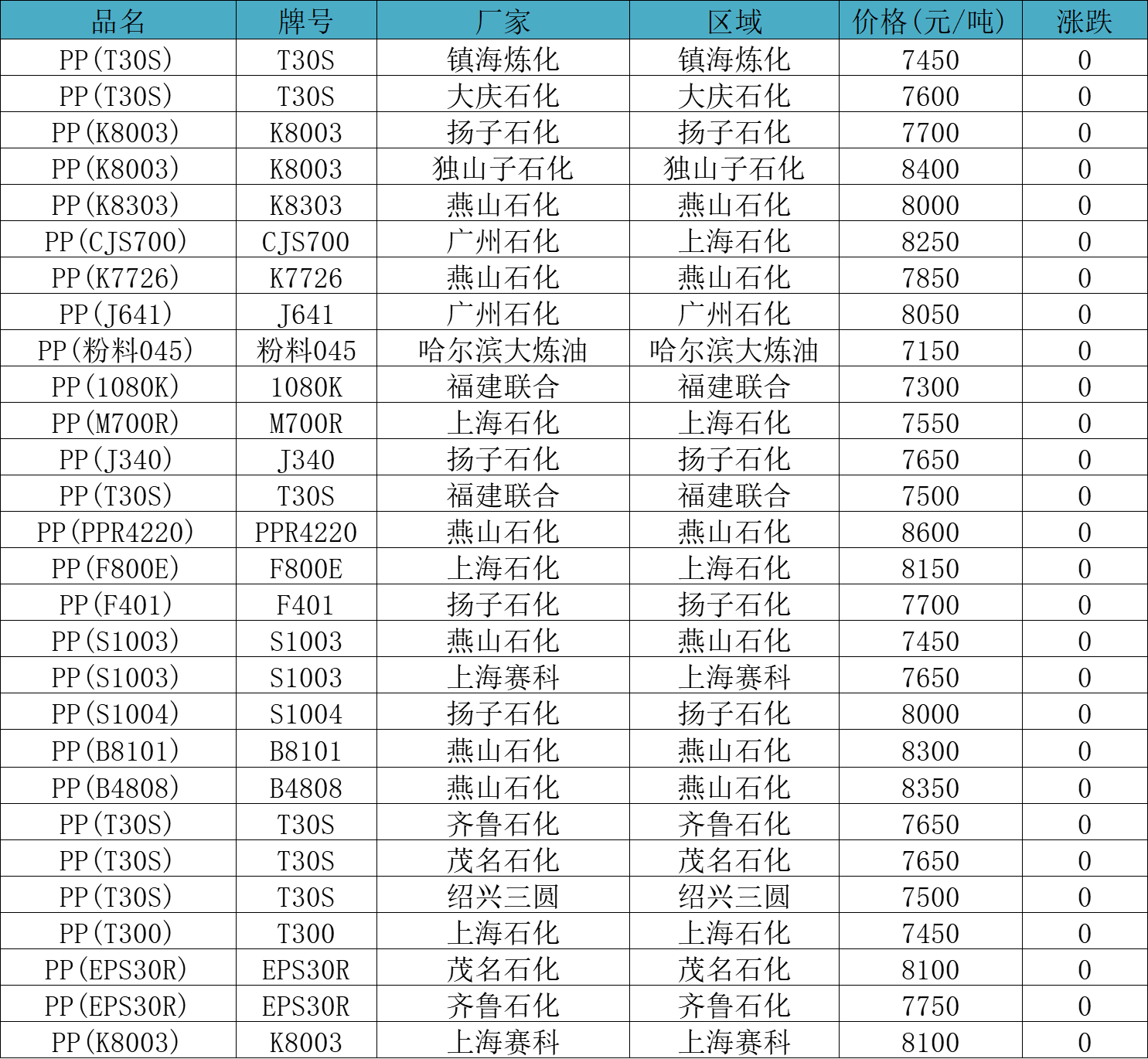 | 品名 | 牌号 | 厂家 | 区域 | 价格(元/吨) | 涨跌 |
|---|---|---|---|---|---|
| PP(T30S) | T30S | 镇海炼化 | 镇海炼化 | 7450 | 0 |
| PP(T30S) | T30S | 大庆石化 | 大庆石化 | 7600 | 0 |
| PP(K8003) | K8003 | 扬子石化 | 扬子石化 | 7700 | 0 |
| PP(K8003) | K8003 | 独山子石化 | 独山子石化 | 8400 | 0 |
| PP(K8303) | K8303 | 燕山石化 | 燕山石化 | 8000 | 0 |
| PP(CJS700) | CJS700 | 广州石化 | 上海石化 | 8250 | 0 |
| PP(K7726) | K7726 | 燕山石化 | 燕山石化 | 7850 | 0 |
| PP(J641) | J641 | 广州石化 | 广州石化 | 8050 | 0 |
| PP(粉料045) | 粉料045 | 哈尔滨大炼油 | 哈尔滨大炼油 | 7150 | 0 |
| PP(1080K) | 1080K | 福建联合 | 福建联合 | 7300 | 0 |
| PP(M700R) | M700R | 上海石化 | 上海石化 | 7550 | 0 |
| PP(J340) | J340 | 扬子石化 | 扬子石化 | 7650 | 0 |
| PP(T30S) | T30S | 福建联合 | 福建联合 | 7500 | 0 |
| PP(PPR4220) | PPR4220 | 燕山石化 | 燕山石化 | 8600 | 0 |
| PP(F800E) | F800E | 上海石化 | 上海石化 | 8150 | 0 |
| PP(F401) | F401 | 扬子石化 | 扬子石化 | 7700 | 0 |
| PP(S1003) | S1003 | 燕山石化 | 燕山石化 | 7450 | 0 |
| PP(S1003) | S1003 | 上海赛科 | 上海赛科 | 7650 | 0 |
| PP(S1004) | S1004 | 扬子石化 | 扬子石化 | 8000 | 0 |
| PP(B8101) | B8101 | 燕山石化 | 燕山石化 | 8300 | 0 |
| PP(B4808) | B4808 | 燕山石化 | 燕山石化 | 8350 | 0 |
| PP(T30S) | T30S | 齐鲁石化 | 齐鲁石化 | 7650 | 0 |
| PP(T30S) | T30S | 茂名石化 | 茂名石化 | 7650 | 0 |
| PP(T30S) | T30S | 绍兴三圆 | 绍兴三圆 | 7500 | 0 |
| PP(T300) | T300 | 上海石化 | 上海石化 | 7450 | 0 |
| PP(EPS30R) | EPS30R | 茂名石化 | 茂名石化 | 8100 | 0 |
| PP(EPS30R) | EPS30R | 齐鲁石化 | 齐鲁石化 | 7750 | 0 |
| PP(K8003) | K8003 | 上海赛科 | 上海赛科 | 8100 | 0 |